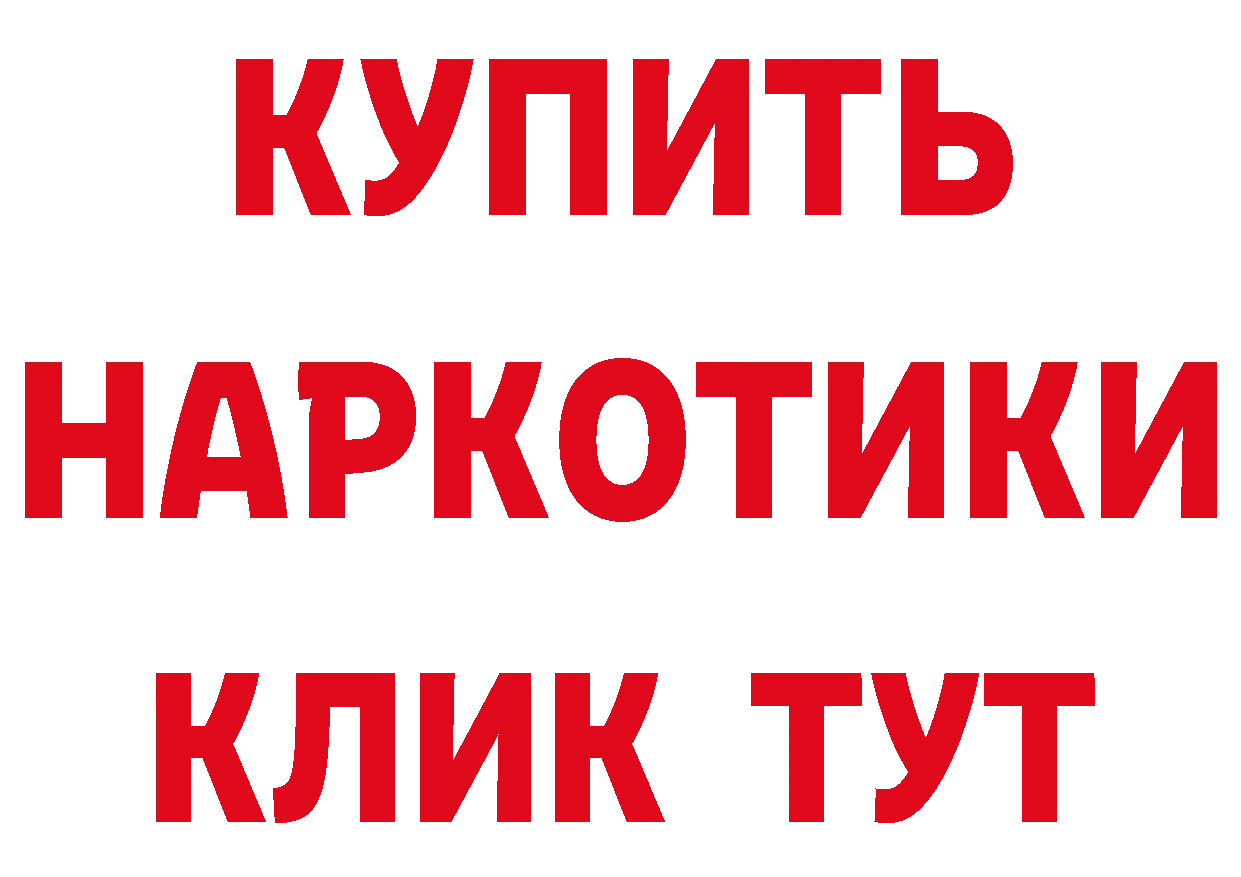 КУПИТЬ
НАРКОТИКИ
КЛИК ТУТ